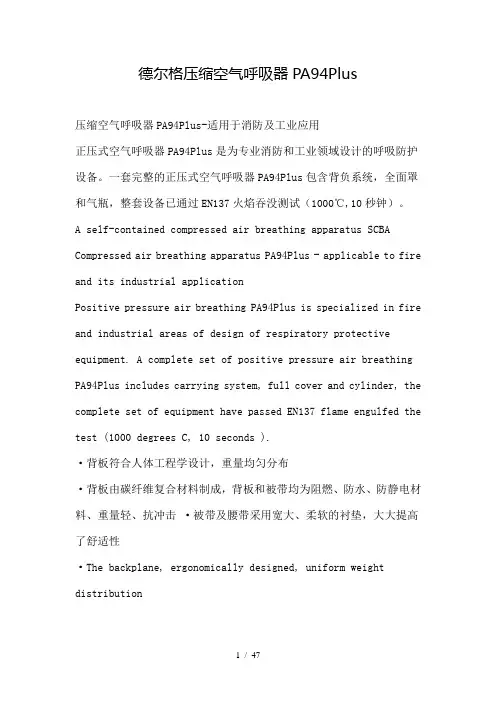 德尔格压缩空气呼吸器 PA94Plus

压缩空气呼吸器 PA94Plus-适用于消防及工业应用

正压式空气呼吸器 PA94Plus 是为专业消防和工业领域设计的呼吸防护设备。一套完整的正压式空气呼吸器 PA94Plus 包含背负系统，全面罩和气瓶，整套设备已通过 EN137 火焰吞没测试（1000℃，10 秒钟）。

A self-contained compressed air breathing apparatus SCBA

Compressed air breathing apparatus PA94Plus - applicable to fire and its industrial application

Positive pressure air breathing PA94Plus is specialized in fire and industrial areas of design of respiratory protective equipment. A complete set of positive pressure air breathing PA94Plus includes carrying system, full cover and cylinder, the complete set of equipment have passed EN137 flame engulfed the test (1000 degrees C, 10 seconds ).

·背板符合人体工程学设计，重量均匀分布

·背板由碳纤维复合材料制成，背板和被带均为阻燃、防水、防静电材料、重量轻、抗冲击 ·被带及腰带采用宽大、柔软的衬垫，大大提高了舒适性

·The backplane, ergonomically designed, uniform weight distribution

1 / 47